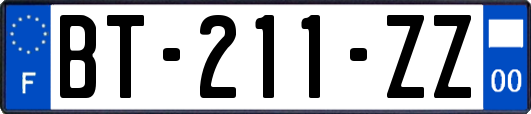 F

BT-211-ZZ

00